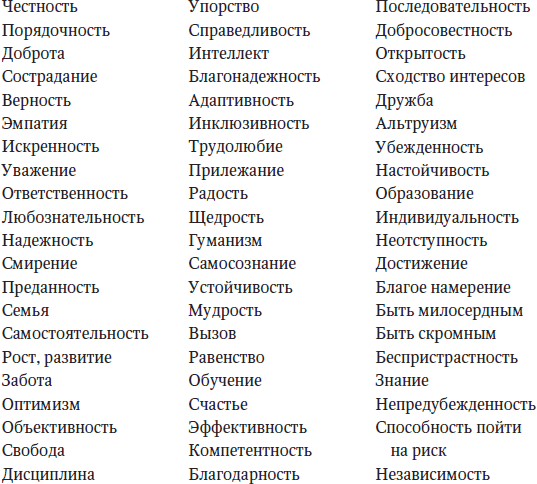 Честность
Порядочность
Доброта
Сострадание
Верность
Эмпатия
Искренность
Уважение
Ответственность
Любознательность
Надежность
Смирение
Преданность
Семья
Самостоятельность
Рост, развитие
Забота
Оптимизм
Объективность
Свобода
Дисциплина

Упорство
Справедливость
Интеллект
Благонадежность
Адаптивность
Инклюзивность
Трудолюбие
Прилежание
Радость
Щедрость
Гуманизм
Самосознание
Устойчивость
Мудрость
Вызов
Равенство
Обучение
Счастье
Эффективность
Компетентность
Благодарность

Последовательность
Добросовестность
Открытость
Сходство интересов
Дружба
Альтруизм
Убежденность
Настойчивость
Образование
Индивидуальность
Неотступность
Достижение
Благое намерение
Быть милосердным
Быть скромным
Беспристрастность
Знание
Непредубежденность
Способность пойти на риск
Независимость